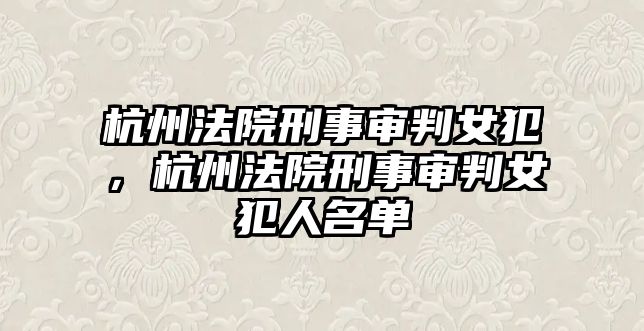 杭州法院刑事审判女犯，杭州法院刑事审判女犯人名单